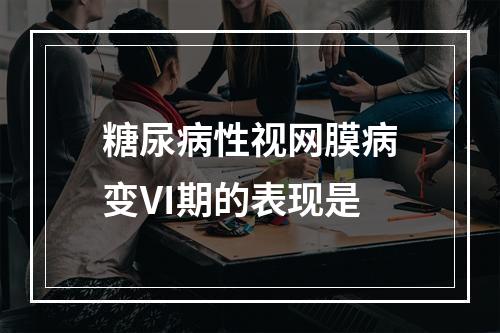 糖尿病性视网膜病变VI期的表现是